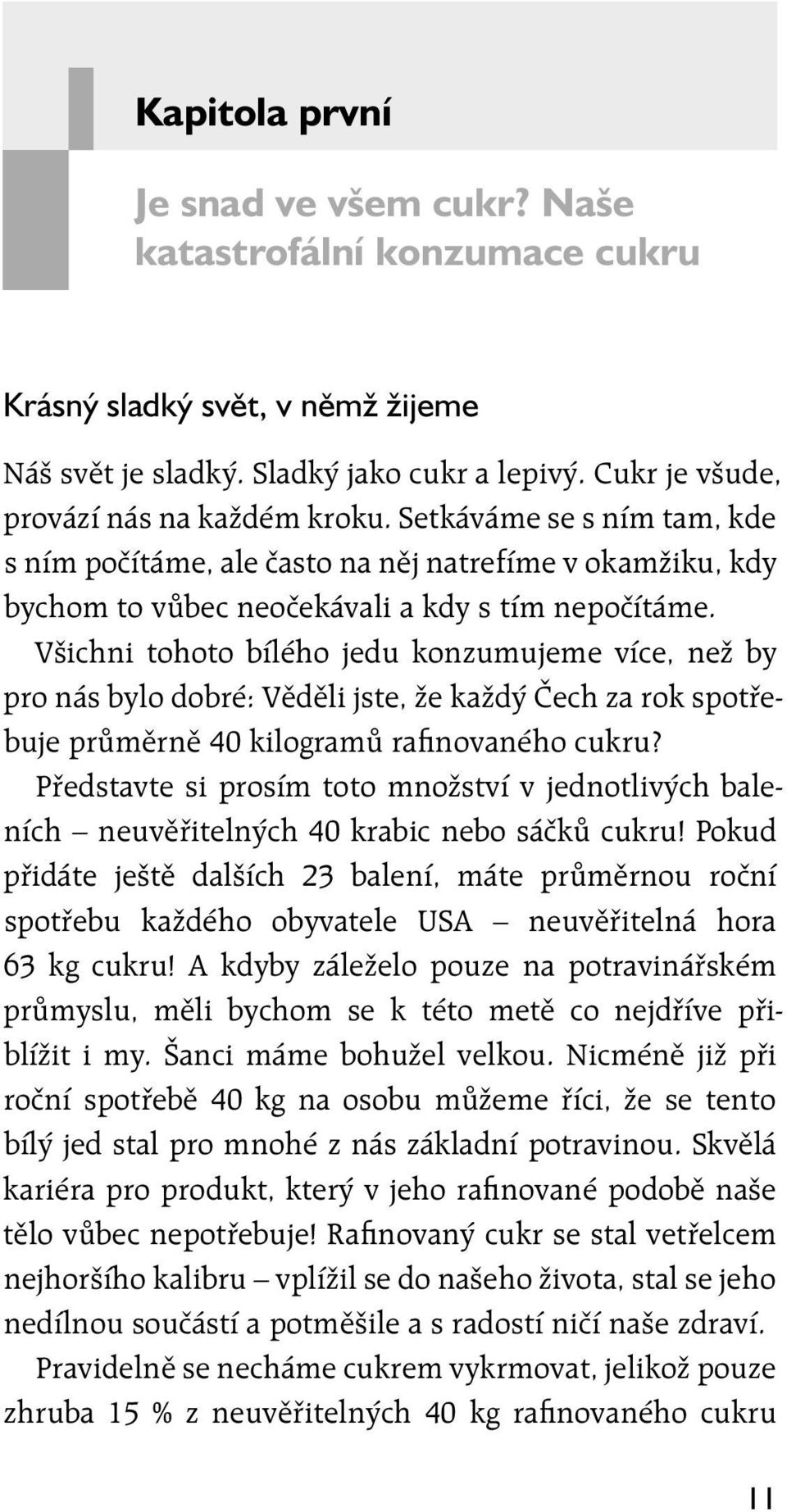 Kapitola první

Je snad ve všem cukr? Naše katastrofální konzumace cukru

Krásný sladký svět, v němž žijeme

Náš svět je sladký. Sladký jako cukr a lepivý. Cukr je všude, provází nás na každém kroku. Setkáváme se s ním tam, kde s ním počítáme, ale často na něj natrefíme v okamžiku, kdy bychom to vůbec neočekávali a kdy s tím nepočítáme.

Všichni tohoto bílého jedu konzumujeme více, než by pro nás bylo dobré: Věděli jste, že každý Čech za rok spotřebuje průměrně 40 kilogramů rafinovaného cukru?

Představte si prosím toto množství v jednotlivých baleních – neuvěřitelných 40 krabic nebo sáčků cukru! Pokud přidáte ještě dalších 23 balení, máte průměrnou roční spotřebu každého obyvatele USA – neuvěřitelná hora 63 kg cukru! A kdyby záleželo pouze na potravinářském průmyslu, měli bychom se k této metě co nejdříve přiblížit i my. Šanci máme bohužel velkou. Nicméně již při roční spotřebě 40 kg na osobu můžeme říci, že se tento bílý jed stal pro mnohé z nás základní potravinou. Skvělá kariéra pro produkt, který v jeho rafinované podobě naše tělo vůbec nepotřebuje! Rafinovaný cukr se stal vetřelcem nejhoršího kalibru – vplížil se do našeho života, stal se jeho nedílnou součástí a potměšile a s radostí ničí naše zdraví.

Pravidelně se necháme cukrem vykrmovat, jelikož pouze zhruba 15 % z neuvěřitelných 40 kg rafinovaného cukru

11